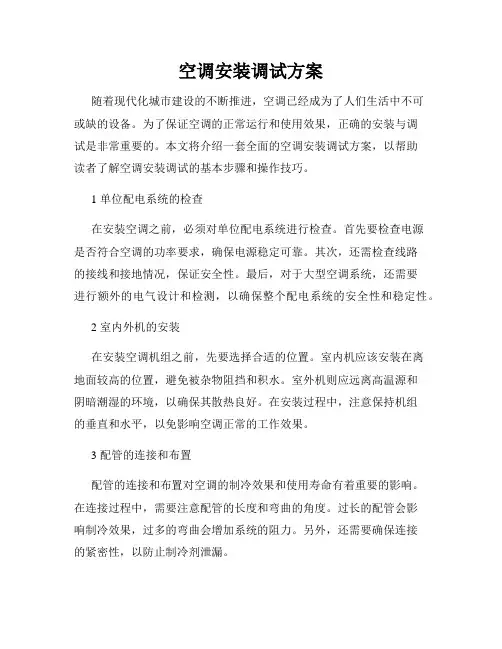 空调安装调试方案

随着现代化城市建设的不断推进，空调已经成为了人们生活中不可或缺的设备。为了保证空调的正常运行和使用效果，正确的安装与调试是非常重要的。本文将介绍一套全面的空调安装调试方案，以帮助读者了解空调安装调试的基本步骤和操作技巧。

1 单位配电系统的检查

在安装空调之前，必须对单位配电系统进行检查。首先要检查电源是否符合空调的功率要求，确保电源稳定可靠。其次，还需检查线路的接线和接地情况，保证安全性。最后，对于大型空调系统，还需要进行额外的电气设计和检测，以确保整个配电系统的安全性和稳定性。

2 室内外机的安装

在安装空调机组之前，先要选择合适的位置。室内机应该安装在离地面较高的位置，避免被杂物阻挡和积水。室外机则应远离高温源和阴暗潮湿的环境，以确保其散热良好。在安装过程中，注意保持机组的垂直和水平，以免影响空调正常的工作效果。

3 配管的连接和布置

配管的连接和布置对空调的制冷效果和使用寿命有着重要的影响。在连接过程中，需要注意配管的长度和弯曲的角度。过长的配管会影响制冷效果，过多的弯曲会增加系统的阻力。另外，还需要确保连接的紧密性，以防止制冷剂泄漏。